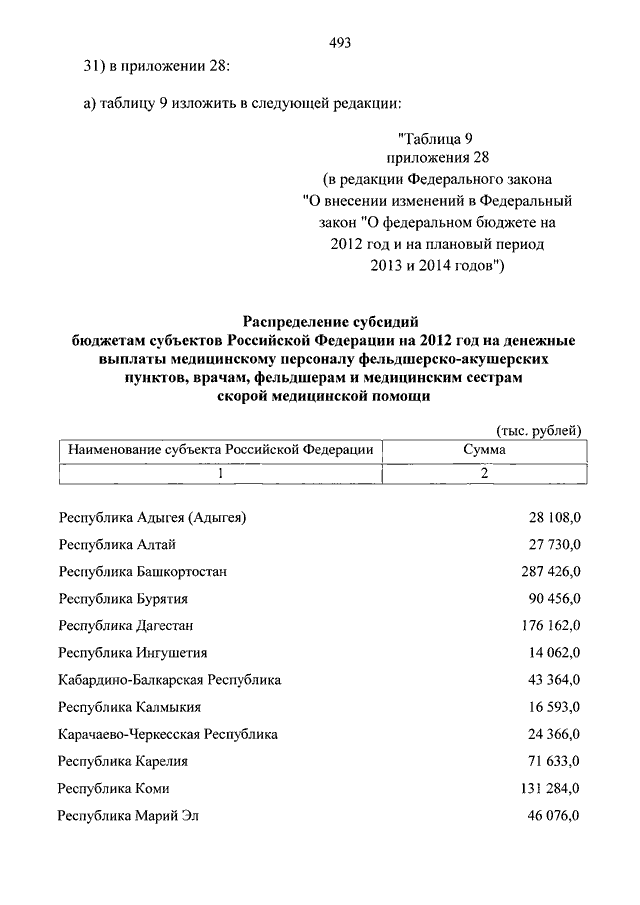 493

31) в приложении 28:

а) таблицу 9 изложить в следующей редакции:

"Таблица 9
приложения 28
(в редакции Федерального закона
"О внесении изменений в Федеральный
закон "О федеральном бюджете на
2012 год и на плановый период
2013 и 2014 годов")

Распределение субсидий
бюджетам субъектов Российской Федерации на 2012 год на денежные выплаты медицинскому персоналу фельдшерско-акушерских пунктов, врачам, фельдшерам и медицинским сестрам скорой медицинской помощи

(тыс. рублей)

| Наименование субъекта Российской Федерации | Сумма |
|---|---|
| 1 | 2 |
| Республика Адыгея (Адыгея) | 28 108,0 |
| Республика Алтай | 27 730,0 |
| Республика Башкортостан | 287 426,0 |
| Республика Бурятия | 90 456,0 |
| Республика Дагестан | 176 162,0 |
| Республика Ингушетия | 14 062,0 |
| Кабардино-Балкарская Республика | 43 364,0 |
| Республика Калмыкия | 16 593,0 |
| Карачаево-Черкесская Республика | 24 366,0 |
| Республика Карелия | 71 633,0 |
| Республика Коми | 131 284,0 |
| Республика Марий Эл | 46 076,0 |